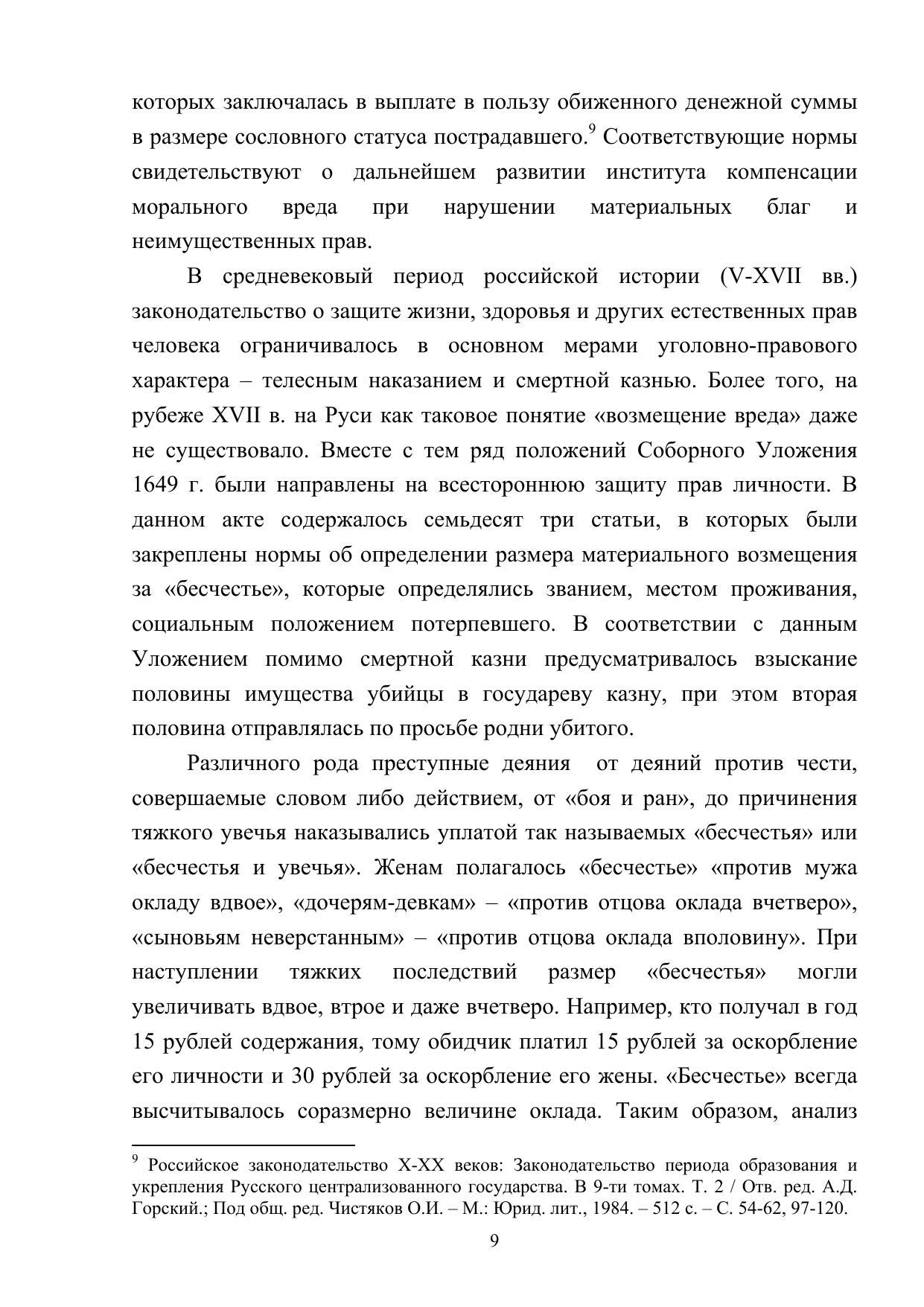 которых заключалась в выплате в пользу обиженного денежной суммы в размере сословного статуса пострадавшего.$^9$ Соответствующие нормы свидетельствуют о дальнейшем развитии института компенсации морального вреда при нарушении материальных благ и неимущественных прав.

В средневековый период российской истории (V-XVII вв.) законодательство о защите жизни, здоровья и других естественных прав человека ограничивалось в основном мерами уголовно-правового характера – телесным наказанием и смертной казнью. Более того, на рубеже XVII в. на Руси как таковое понятие «возмещение вреда» даже не существовало. Вместе с тем ряд положений Соборного Уложения 1649 г. были направлены на всестороннюю защиту прав личности. В данном акте содержалось семьдесят три статьи, в которых были закреплены нормы об определении размера материального возмещения за «бесчестье», которые определялись званием, местом проживания, социальным положением потерпевшего. В соответствии с данным Уложением помимо смертной казни предусматривалось взыскание половины имущества убийцы в государеву казну, при этом вторая половина отправлялась по просьбе родни убитого.

Различного рода преступные деяния от деяний против чести, совершаемые словом либо действием, от «боя и ран», до причинения тяжкого увечья наказывались уплатой так называемых «бесчестья» или «бесчестья и увечья». Женам полагалось «бесчестье» «против мужа окладу вдвое», «дочерям-девкам» – «против отцова оклада вчетверо», «сыновьям неверстанным» – «против отцова оклада вполовину». При наступлении тяжких последствий размер «бесчестья» могли увеличивать вдвое, втрое и даже вчетверо. Например, кто получал в год 15 рублей содержания, тому обидчик платил 15 рублей за оскорбление его личности и 30 рублей за оскорбление его жены. «Бесчестье» всегда высчитывалось соразмерно величине оклада. Таким образом, анализ

$^9$ Российское законодательство X-XX веков: Законодательство периода образования и укрепления Русского централизованного государства. В 9-ти томах. Т. 2 / Отв. ред. А.Д. Горский.; Под общ. ред. Чистяков О.И. – М.: Юрид. лит., 1984. – 512 с. – С. 54-62, 97-120.

9